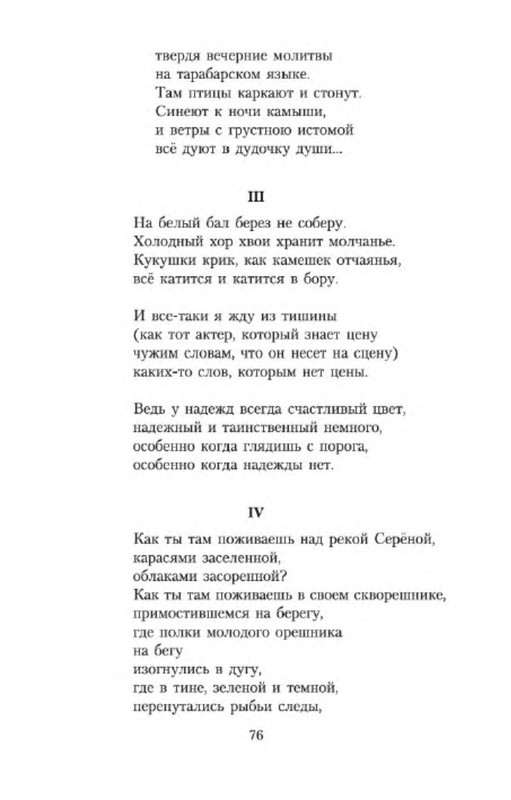 твердя вечерние молитвы
на тарабарском языке.
Там птицы каркают и стонут.
Синеют к ночи камыши,
и ветры с грустною истомой
всё дуют в дудочку души...

III

На белый бал берез не соберу.
Холодный хор хвои хранит молчанье.
Кукушки крик, как камешек отчаянья,
всё катится и катится в бору.

И все-таки я жду из тишины
(как тот актер, который знает цену
чужим словам, что он несет на сцену)
каких-то слов, которым нет цены.

Ведь у надежд всегда счастливый цвет,
надежный и таинственный немного,
особенно когда глядишь с порога,
особенно когда надежды нет.

IV

Как ты там поживаешь над рекой Серёной,
карасями заселенной,
облаками засоренной?
Как ты там поживаешь в своем скворешнике,
примостившемся на берегу,
где полки молодого орешника
на бегу
изогнулись в дугу,
где в тине, зеленой и темной,
перепутались рыбьи следы,

76